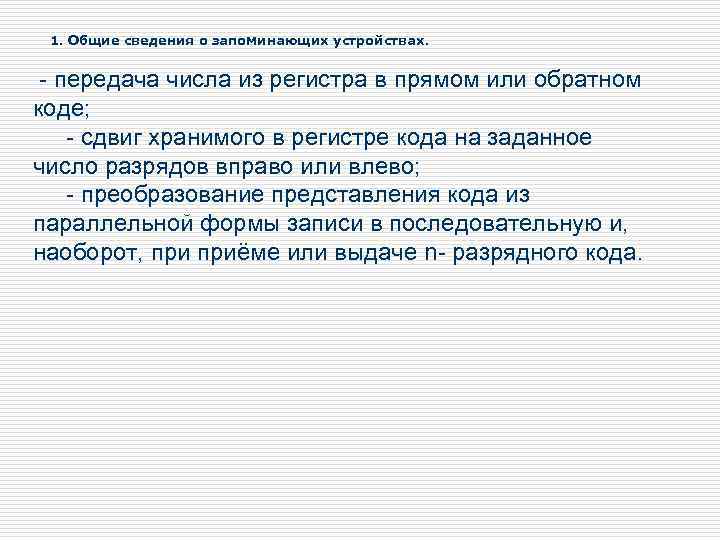 1. Общие сведения о запоминающих устройствах.

- передача числа из регистра в прямом или обратном коде;

- сдвиг хранимого в регистре кода на заданное число разрядов вправо или влево;

- преобразование представления кода из параллельной формы записи в последовательную и, наоборот, при приёме или выдаче n- разрядного кода.